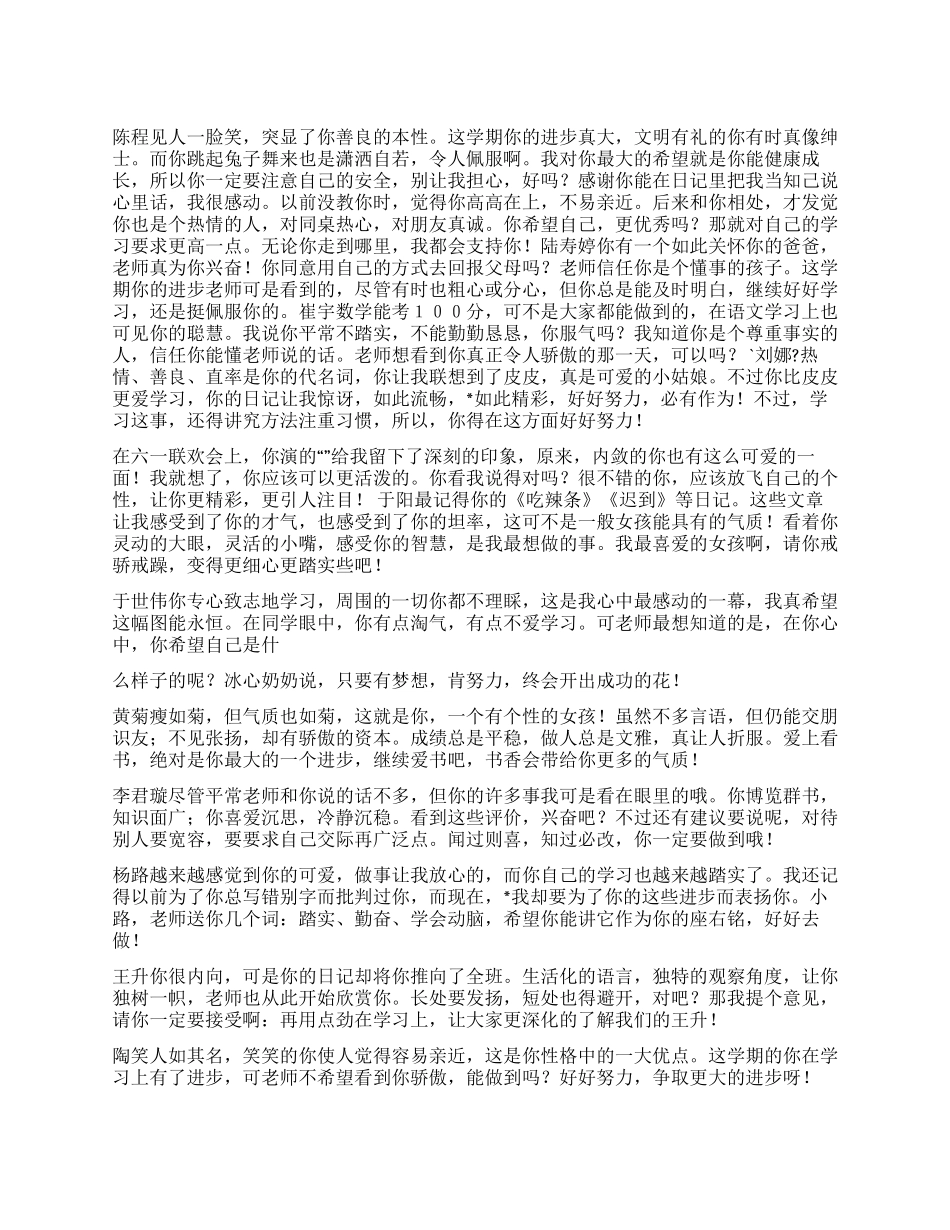 陈程见人一脸笑，突显了你善良的本性。这学期你的进步真大，文明有礼的你有时真像绅士。而你跳起兔子舞来也是潇洒自若，令人佩服啊。我对你最大的希望就是你能健康成长，所以你一定要注意自己的安全，别让我担心，好吗？感谢你能在日记里把我当知己说心里话，我很感动。以前没教你时，觉得你高高在上，不易亲近。后来和你相处，才发觉你也是个热情的人，对同桌热心，对朋友真诚。你希望自己，更优秀吗？那就对自己的学习要求更高一点。无论你走到哪里，我都会支持你！陆寿婷你有一个如此关怀你的爸爸，老师真为你兴奋！你同意用自己的方式去回报父母吗？老师信任你是个懂事的孩子。这学期你的进步老师可是看到的，尽管有时也粗心或分心，但你总是能及时明白，继续好好学习，还是挺佩服你的。崔宇数学能考１００分，可不是大家都能做到的，在语文学习上也可见你的聪慧。我说你平常不踏实，不能勤勤恳恳，你服气吗？我知道你是个尊重事实的人，信任你能懂老师说的话。老师想看到你真正令人骄傲的那一天，可以吗？`刘娜?热情、善良、直率是你的代名词，你让我联想到了皮皮，真是可爱的小姑娘。不过你比皮皮更爱学习，你的日记让我惊讶，如此流畅，*如此精彩，好好努力，必有作为！不过，学习这事，还得讲究方法注重习惯，所以，你得在这方面好好努力！

在六一联欢会上，你演的“”给我留下了深刻的印象，原来，内敛的你也有这么可爱的一面！我就想了，你应该可以更活泼的。你看我说得对吗？很不错的你，应该放飞自己的个性，让你更精彩，更引人注目！ 于阳最记得你的《吃辣条》《迟到》等日记。这些文章让我感受到了你的才气，也感受到了你的坦率，这可不是一般女孩能具有的气质！看着你灵动的大眼，灵活的小嘴，感受你的智慧，是我最想做的事。我最喜爱的女孩啊，请你戒骄戒躁，变得更细心更踏实些吧！

于世伟你专心致志地学习，周围的一切你都不理睬，这是我心中最感动的一幕，我真希望这幅图能永恒。在同学眼中，你有点淘气，有点不爱学习。可老师最想知道的是，在你心中，你希望自己是什

么样子的呢？冰心奶奶说，只要有梦想，肯努力，终会开出成功的花！

黄菊瘦如菊，但气质也如菊，这就是你，一个有个性的女孩！虽然不多言语，但仍能交朋识友；不见张扬，却有骄傲的资本。成绩总是平稳，做人总是文雅，真让人折服。爱上看书，绝对是你最大的一个进步，继续爱书吧，书香会带给你更多的气质！

李君璇尽管平常老师和你说的话不多，但你的许多事我可是看在眼里的哦。你博览群书，知识面广；你喜爱沉思，冷静沉稳。看到这些评价，兴奋吧？不过还有建议要说呢，对待别人要宽容，要要求自己交际再广泛点。闻过则喜，知过必改，你一定要做到哦！

杨路越来越感觉到你的可爱，做事让我放心的，而你自己的学习也越来越踏实了。我还记得以前为了你总写错别字而批判过你，而现在，*我却要为了你的这些进步而表扬你。小路，老师送你几个词：踏实、勤奋、学会动脑，希望你能讲它作为你的座右铭，好好去做！

王升你很内向，可是你的日记却将你推向了全班。生活化的语言，独特的观察角度，让你独树一帜，老师也从此开始欣赏你。长处要发扬，短处也得避开，对吧？那我提个意见，请你一定要接受啊：再用点劲在学习上，让大家更深化的了解我们的王升！

陶笑人如其名，笑笑的你使人觉得容易亲近，这是你性格中的一大优点。这学期的你在学习上有了进步，可老师不希望看到你骄傲，能做到吗？好好努力，争取更大的进步呀！